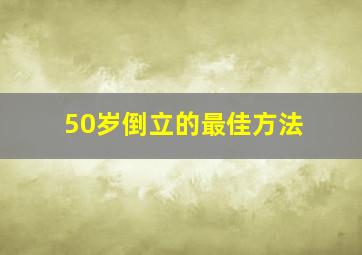 50岁倒立的最佳方法